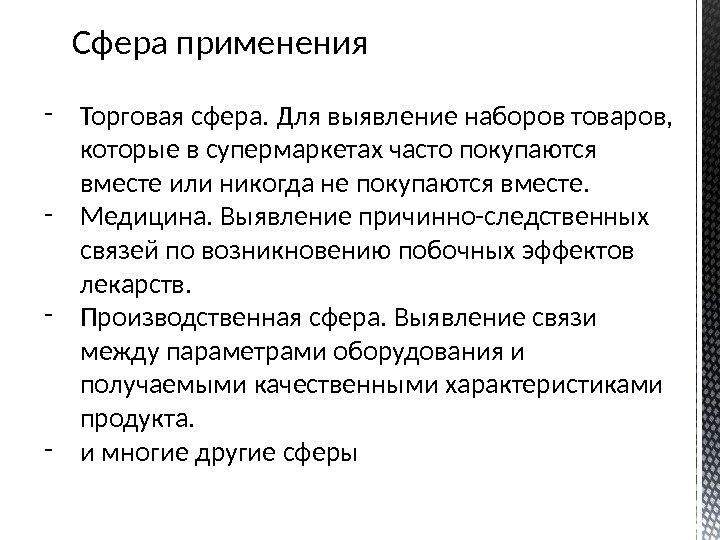 Сфера применения

- Торговая сфера. Для выявление наборов товаров, которые в супермаркетах часто покупаются вместе или никогда не покупаются вместе.
- Медицина. Выявление причинно-следственных связей по возникновению побочных эффектов лекарств.
- Производственная сфера. Выявление связи между параметрами оборудования и получаемыми качественными характеристиками продукта.
- и многие другие сферы